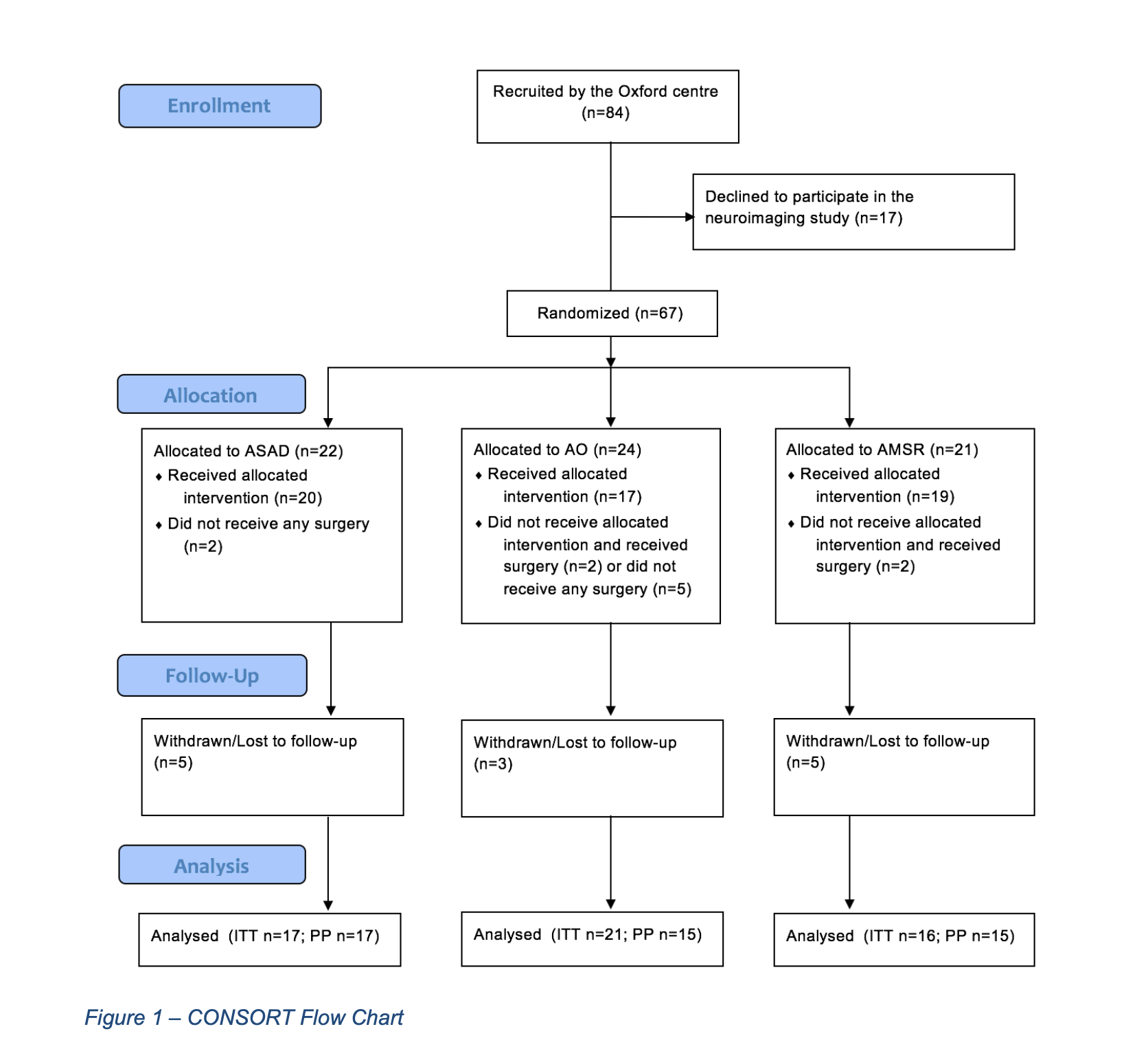 Enrollment

Recruited by the Oxford centre (n=84)

Declined to participate in the neuroimaging study (n=17)

Randomized (n=67)

Allocation

Allocated to ASAD (n=22)
♦ Received allocated intervention (n=20)
♦ Did not receive any surgery (n=2)

Allocated to AO (n=24)
♦ Received allocated intervention (n=17)
♦ Did not receive allocated intervention and received surgery (n=2) or did not receive any surgery (n=5)

Allocated to AMSR (n=21)
♦ Received allocated intervention (n=19)
♦ Did not receive allocated intervention and received surgery (n=2)

Follow-Up

Withdrawn/Lost to follow-up (n=5)

Withdrawn/Lost to follow-up (n=3)

Withdrawn/Lost to follow-up (n=5)

Analysis

Analysed (ITT n=17; PP n=17)

Analysed (ITT n=21; PP n=15)

Analysed (ITT n=16; PP n=15)

Figure 1 – CONSORT Flow Chart